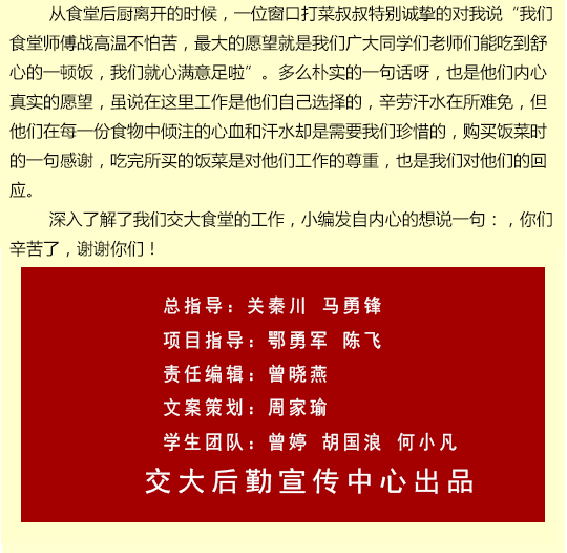 从食堂后厨离开的时候，一位窗口打菜叔叔特别诚挚的对我说“我们食堂师傅战高温不怕苦，最大的愿望就是我们广大同学们老师们能吃到舒心的一顿饭，我们就心满意足啦”。多么朴实的一句话呀，也是他们内心真实的愿望，虽说在这里工作是他们自己选择的，辛劳汗水在所难免，但他们在每一份食物中倾注的心血和汗水却是需要我们珍惜的，购买饭菜时的一句感谢，吃完所买的饭菜是对他们工作的尊重，也是我们对他们的回应。

深入了解了我们交大食堂的工作，小编发自内心的想说一句：，你们辛苦了，谢谢你们！

总指导：关秦川 马勇锋
项目指导：鄂勇军 陈飞
责任编辑：曾晓燕
文案策划：周家瑜
学生团队：曾婷 胡国浪 何小凡
交大后勤宣传中心出品